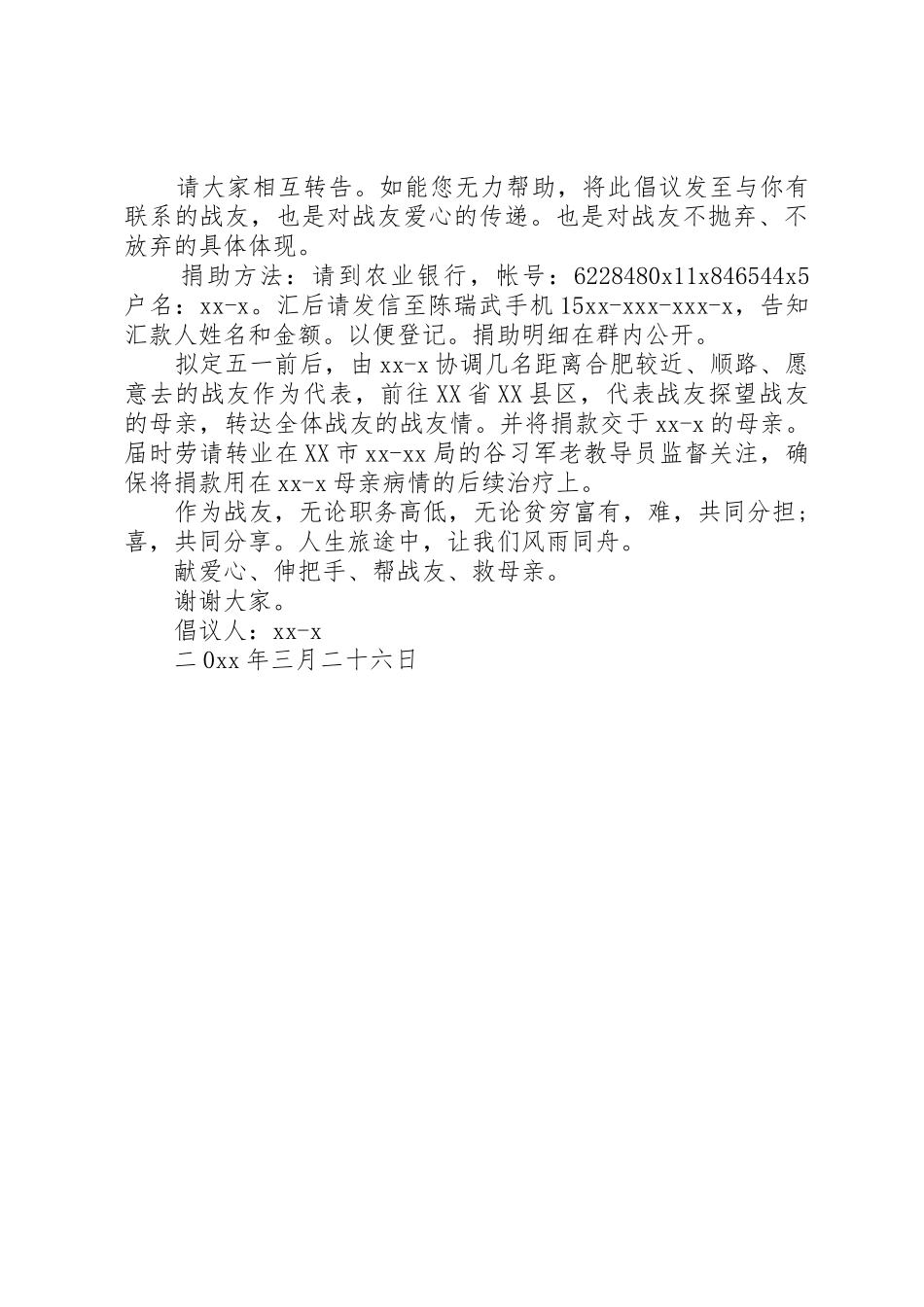 请大家相互转告。如能您无力帮助，将此倡议发至与你有联系的战友，也是对战友爱心的传递。也是对战友不抛弃、不放弃的具体体现。

捐助方法：请到农业银行，帐号：6228480x11x846544x5 户名：xx-x。汇后请发信至陈瑞武手机 15xx-xxx-xxx-x，告知汇款人姓名和金额。以便登记。捐助明细在群内公开。

拟定五一前后，由 xx-x 协调几名距离合肥较近、顺路、愿意去的战友作为代表，前往 XX 省 XX 县区，代表战友探望战友的母亲，转达全体战友的战友情。并将捐款交于 xx-x 的母亲。届时劳请转业在 XX 市 xx-xx 局的谷习军老教导员监督关注，确保将捐款用在 xx-x 母亲病情的后续治疗上。

作为战友，无论职务高低，无论贫穷富有，难，共同分担；喜，共同分享。人生旅途中，让我们风雨同舟。

献爱心、伸把手、帮战友、救母亲。

谢谢大家。

倡议人：xx-x

二 0xx 年三月二十六日